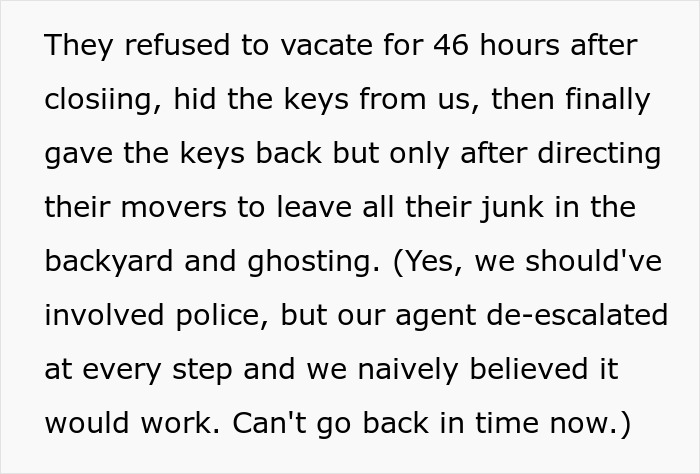 They refused to vacate for 46 hours after closiing, hid the keys from us, then finally gave the keys back but only after directing their movers to leave all their junk in the backyard and ghosting. (Yes, we should've involved police, but our agent de-escalated at every step and we naively believed it would work. Can't go back in time now.)